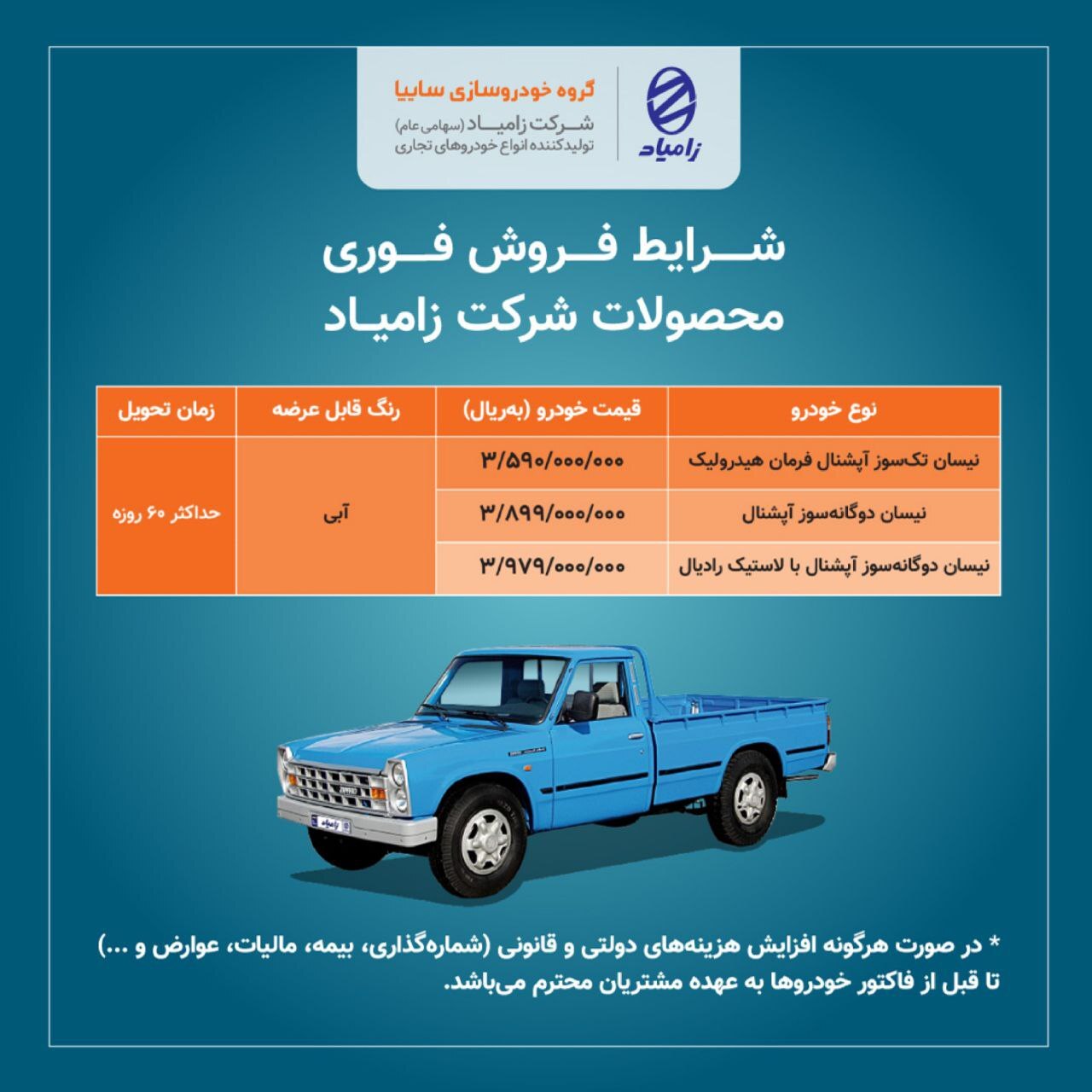 زامیاد

گروه خودروسازی سایپا
شرکت زامیاد (سهامی عام)
تولیدکننده انواع خودروهای تجاری

شرایط فروش فوری
محصولات شرکت زامیاد

| نوع خودرو | قیمت خودرو (به‌ریال) | رنگ قابل عرضه | زمان تحویل |
|---|---|---|---|
| نیسان تک‌سوز آپشنال فرمان هیدرولیک | ۳/۵۹۰/۰۰۰/۰۰۰ | آبی | حداکثر ۶۰ روزه |
| نیسان دوگانه‌سوز آپشنال | ۳/۸۹۹/۰۰۰/۰۰۰ | | |
| نیسان دوگانه‌سوز آپشنال با لاستیک رادیال | ۳/۹۷۹/۰۰۰/۰۰۰ | | |

* در صورت هرگونه افزایش هزینه‌های دولتی و قانونی (شماره‌گذاری، بیمه، مالیات، عوارض و ...) تا قبل از فاکتور خودروها به عهده مشتریان محترم می‌باشد.